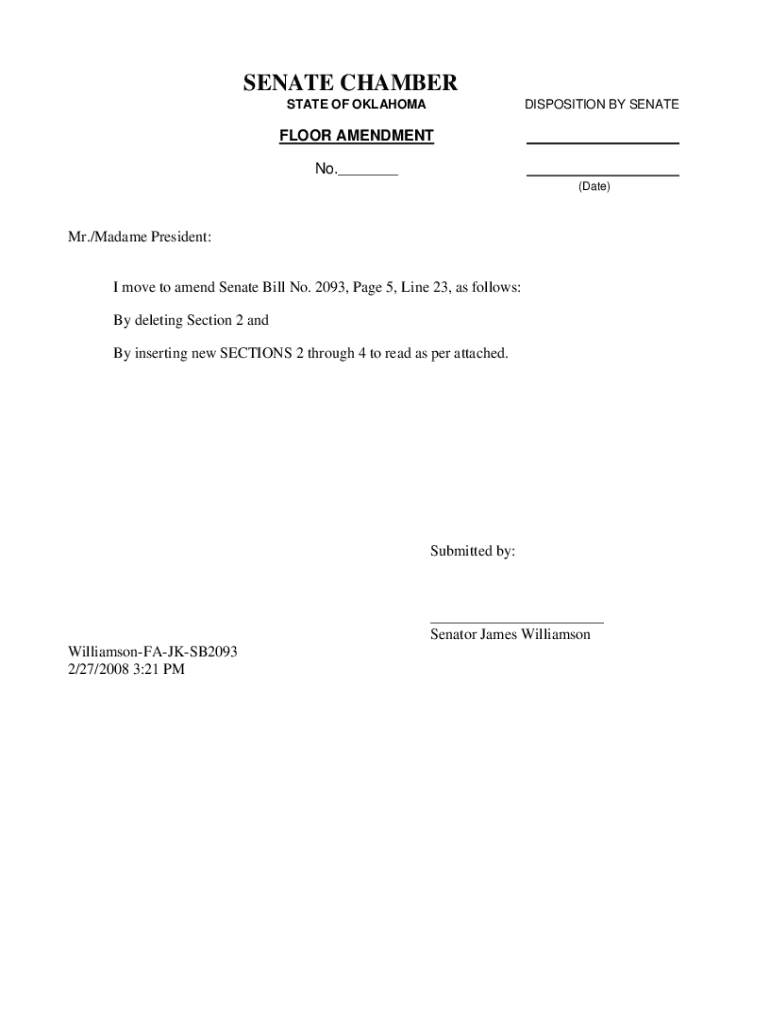 SENATE CHAMBER
STATE OF OKLAHOMA

DISPOSITION BY SENATE

FLOOR AMENDMENT

No.________

(Date)

Mr./Madame President:

I move to amend Senate Bill No. 2093, Page 5, Line 23, as follows:

By deleting Section 2 and

By inserting new SECTIONS 2 through 4 to read as per attached.

Submitted by:

Senator James Williamson

Williamson-FA-JK-SB2093
2/27/2008 3:21 PM